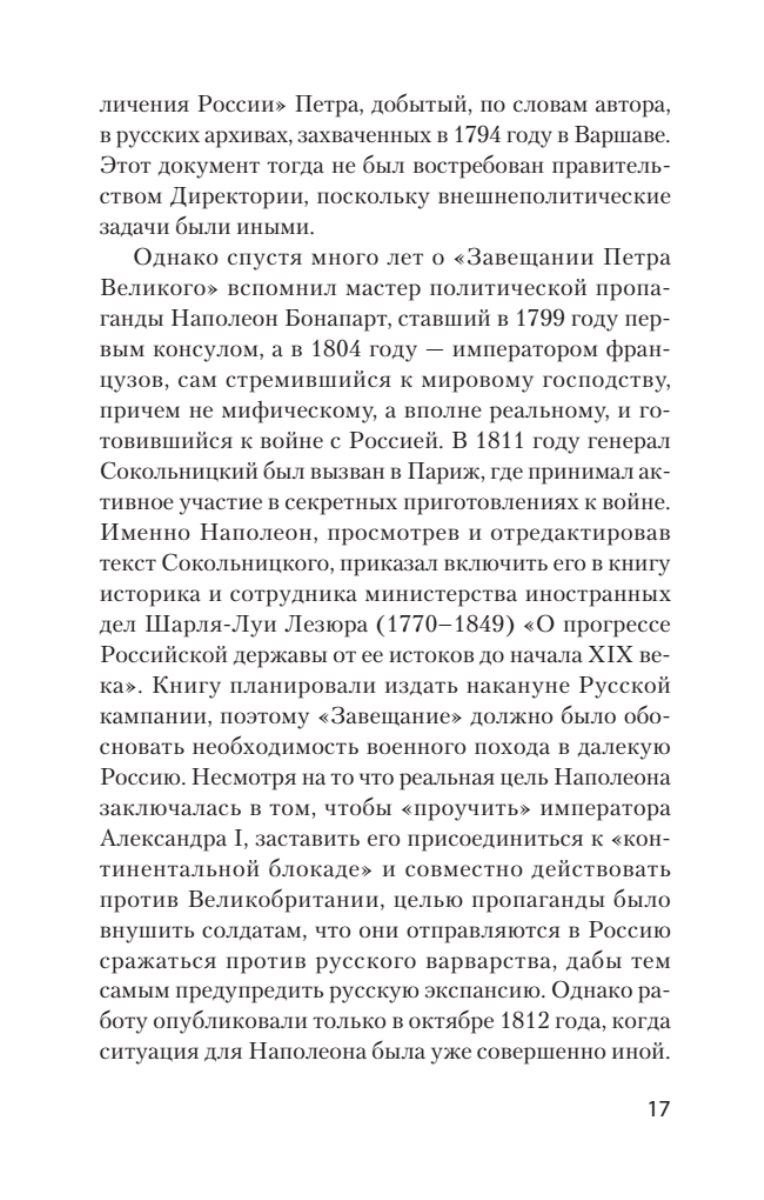 личения России» Петра, добытый, по словам автора, в русских архивах, захваченных в 1794 году в Варшаве. Этот документ тогда не был востребован правительством Директории, поскольку внешнеполитические задачи были иными.

Однако спустя много лет о «Завещании Петра Великого» вспомнил мастер политической пропаганды Наполеон Бонапарт, ставший в 1799 году первым консулом, а в 1804 году — императором французов, сам стремившийся к мировому господству, причем не мифическому, а вполне реальному, и готовившийся к войне с Россией. В 1811 году генерал Сокольницкий был вызван в Париж, где принимал активное участие в секретных приготовлениях к войне. Именно Наполеон, просмотрев и отредактировав текст Сокольницкого, приказал включить его в книгу историка и сотрудника министерства иностранных дел Шарля-Луи Лезюра (1770–1849) «О прогрессе Российской державы от ее истоков до начала XIX века». Книгу планировали издать накануне Русской кампании, поэтому «Завещание» должно было обосновать необходимость военного похода в далекую Россию. Несмотря на то что реальная цель Наполеона заключалась в том, чтобы «проучить» императора Александра I, заставить его присоединиться к «континентальной блокаде» и совместно действовать против Великобритании, целью пропаганды было внушить солдатам, что они отправляются в Россию сражаться против русского варварства, дабы тем самым предупредить русскую экспансию. Однако работу опубликовали только в октябре 1812 года, когда ситуация для Наполеона была уже совершенно иной.

17